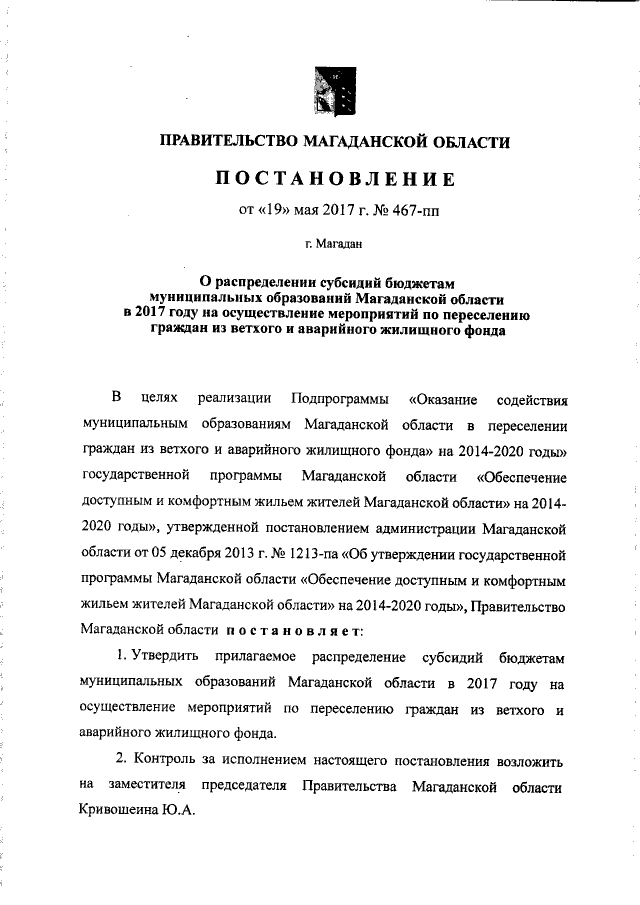 ПРАВИТЕЛЬСТВО МАГАДАНСКОЙ ОБЛАСТИ

ПОСТАНОВЛЕНИЕ

от «19» мая 2017 г. № 467-пп

г. Магадан

О распределении субсидий бюджетам муниципальных образований Магаданской области в 2017 году на осуществление мероприятий по переселению граждан из ветхого и аварийного жилищного фонда

В целях реализации Подпрограммы «Оказание содействия муниципальным образованиям Магаданской области в переселении граждан из ветхого и аварийного жилищного фонда» на 2014-2020 годы» государственной программы Магаданской области «Обеспечение доступным и комфортным жильем жителей Магаданской области» на 2014-2020 годы», утвержденной постановлением администрации Магаданской области от 05 декабря 2013 г. № 1213-па «Об утверждении государственной программы Магаданской области «Обеспечение доступным и комфортным жильем жителей Магаданской области» на 2014-2020 годы», Правительство Магаданской области постановляет:

1. Утвердить прилагаемое распределение субсидий бюджетам муниципальных образований Магаданской области в 2017 году на осуществление мероприятий по переселению граждан из ветхого и аварийного жилищного фонда.

2. Контроль за исполнением настоящего постановления возложить на заместителя председателя Правительства Магаданской области Кривошеина Ю.А.